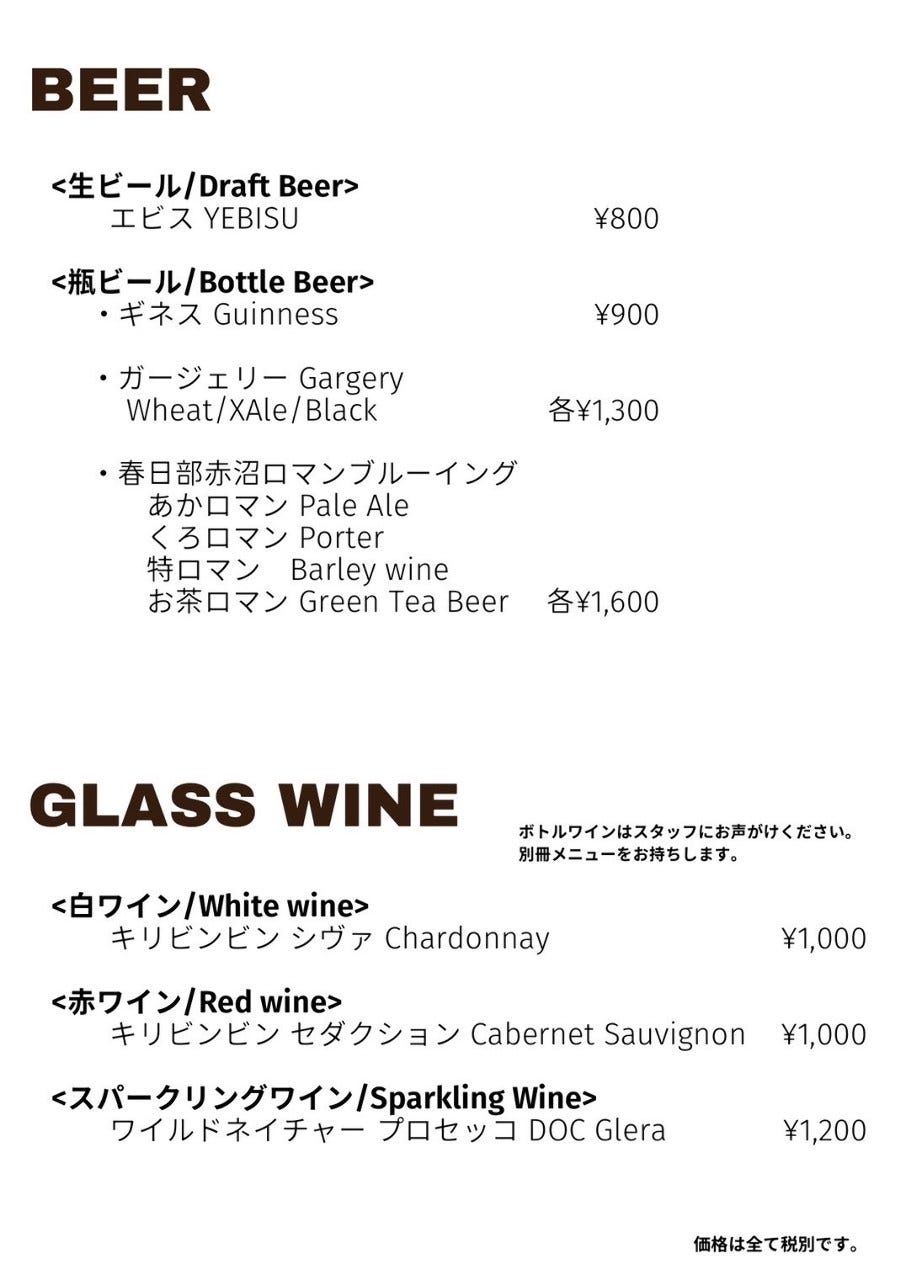 BEER

<生ビール/Draft Beer>
エビス YEBISU ¥800

<瓶ビール/Bottle Beer>
・ギネス Guinness ¥900

・ガージェリー Gargery
Wheat/XAle/Black 各¥1,300

・春日部赤沼ロマンブルーイング
あかロマン Pale Ale
くろロマン Porter
特ロマン Barley wine
お茶ロマン Green Tea Beer 各¥1,600

GLASS WINE

ボトルワインはスタッフにお声がけください。
別冊メニューをお持ちします。

<白ワイン/White wine>
キリビンビン シヴァ Chardonnay ¥1,000

<赤ワイン/Red wine>
キリビンビン セダクション Cabernet Sauvignon ¥1,000

<スパークリングワイン/Sparkling Wine>
ワイルドネイチャー プロセッコ DOC Glera ¥1,200

価格は全て税別です。